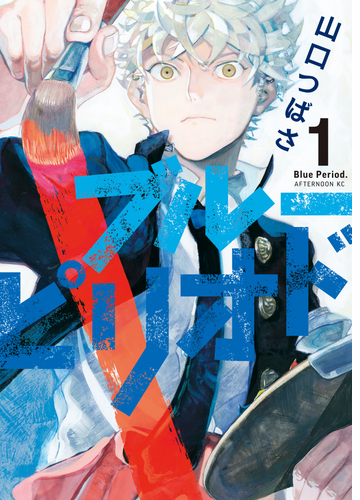 山口つばさ

1

Blue Period.
AFTERNOON KC

ブルーピリオド